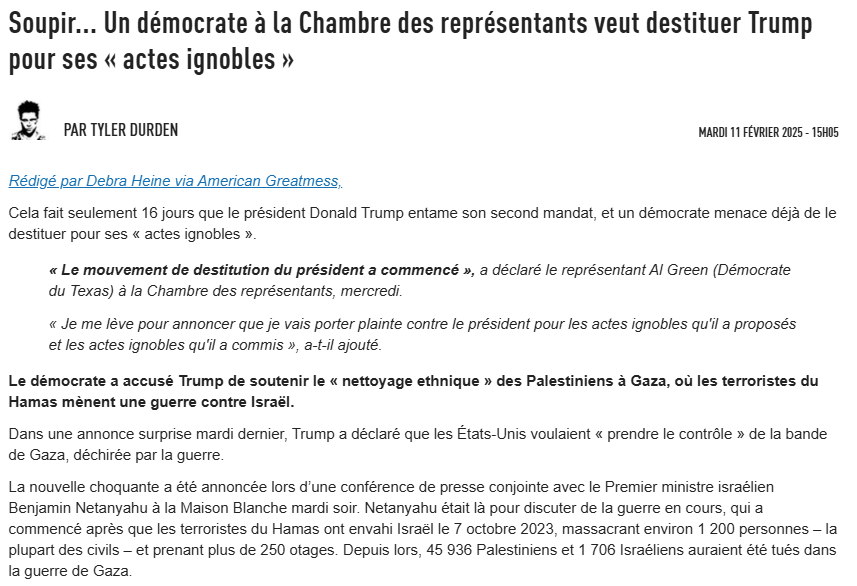 Soupir... Un démocrate à la Chambre des représentants veut destituer Trump pour ses « actes ignobles »

PAR TYLER DURDEN

MARDI 11 FÉVRIER 2025 - 15H05

Rédigé par Debra Heine via American Greatmess,

Cela fait seulement 16 jours que le président Donald Trump entame son second mandat, et un démocrate menace déjà de le destituer pour ses « actes ignobles ».

« Le mouvement de destitution du président a commencé », a déclaré le représentant Al Green (Démocrate du Texas) à la Chambre des représentants, mercredi.

« Je me lève pour annoncer que je vais porter plainte contre le président pour les actes ignobles qu'il a proposés et les actes ignobles qu'il a commis », a-t-il ajouté.

Le démocrate a accusé Trump de soutenir le « nettoyage ethnique » des Palestiniens à Gaza, où les terroristes du Hamas mènent une guerre contre Israël.

Dans une annonce surprise mardi dernier, Trump a déclaré que les États-Unis voulaient « prendre le contrôle » de la bande de Gaza, déchirée par la guerre.

La nouvelle choquante a été annoncée lors d'une conférence de presse conjointe avec le Premier ministre israélien Benjamin Netanyahu à la Maison Blanche mardi soir. Netanyahu était là pour discuter de la guerre en cours, qui a commencé après que les terroristes du Hamas ont envahi Israël le 7 octobre 2023, massacrant environ 1 200 personnes – la plupart des civils – et prenant plus de 250 otages. Depuis lors, 45 936 Palestiniens et 1 706 Israéliens auraient été tués dans la guerre de Gaza.